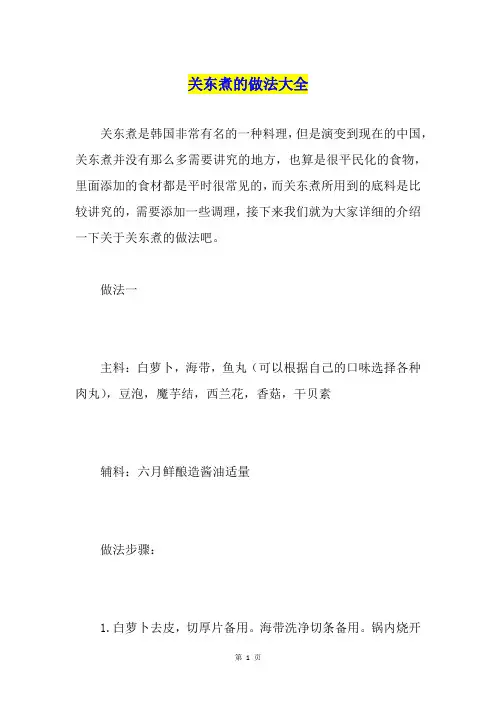 关东煮的做法大全

关东煮是韩国非常有名的一种料理，但是演变到现在的中国，关东煮并没有那么多需要讲究的地方，也算是很平民化的食物，里面添加的食材都是平时很常见的，而关东煮所用到的底料是比较讲究的，需要添加一些调理，接下来我们就为大家详细的介绍一下关于关东煮的做法吧。

做法一

主料：白萝卜，海带，鱼丸（可以根据自己的口味选择各种肉丸），豆泡，魔芋结，西兰花，香菇，干贝素

辅料：六月鲜酿造酱油适量

做法步骤：

1. 白萝卜去皮，切厚片备用。海带洗净切条备用。锅内烧开

第 1 页